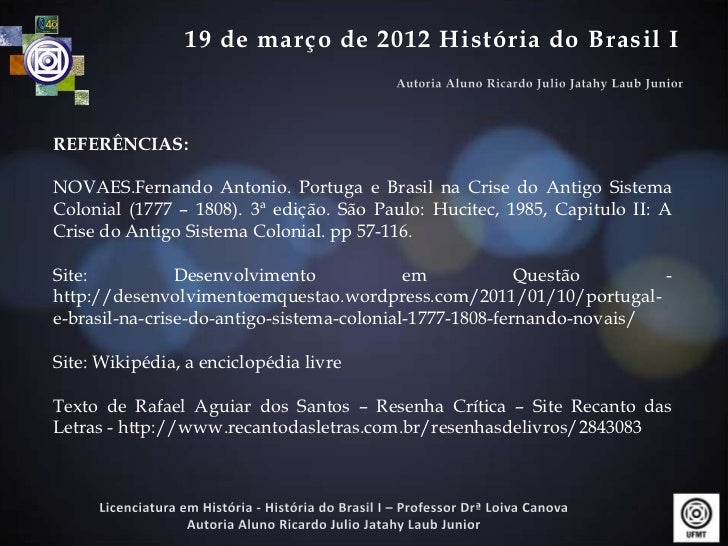 40

19 de março de 2012 História do Brasil I

Autoria Aluno Ricardo Julio Jatahy Laub Junior

REFERÊNCIAS:

NOVAES.Fernando Antonio. Portuga e Brasil na Crise do Antigo Sistema Colonial (1777 – 1808). 3ª edição. São Paulo: Hucitec, 1985, Capitulo II: A Crise do Antigo Sistema Colonial. pp 57-116.

Site: Desenvolvimento em Questão - http://desenvolvimentoemquestao.wordpress.com/2011/01/10/portugal-e-brasil-na-crise-do-antigo-sistema-colonial-1777-1808-fernando-novais/

Site: Wikipédia, a enciclopédia livre

Texto de Rafael Aguiar dos Santos – Resenha Crítica – Site Recanto das Letras - http://www.recantodasletras.com.br/resenhasdelivros/2843083

Licenciatura em História - História do Brasil I – Professor Drª Loiva Canova
Autoria Aluno Ricardo Julio Jatahy Laub Junior

UFMT